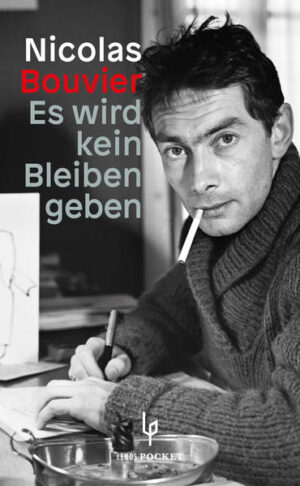 Nicolas
Bouvier
Es wird kein Bleiben geben

LENOS POCKET